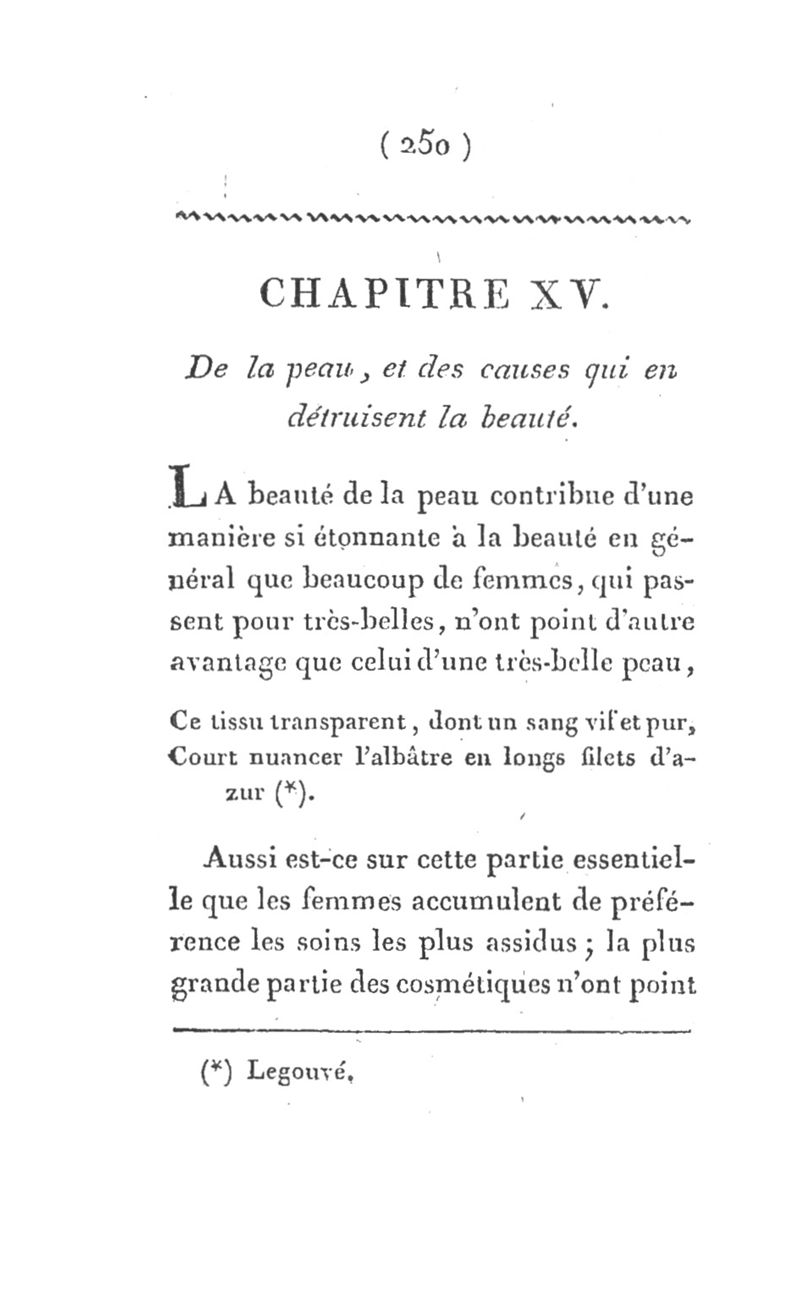 ( 250 )

CHAPITRE XV.

De la peau, et des causes qui en détruisent la beauté.

LA beauté de la peau contribue d'une manière si étonnante à la beauté en général que beaucoup de femmes, qui passent pour très-belles, n'ont point d'autre avantage que celui d'une très-belle peau,

Ce tissu transparent, dont un sang vif et pur,
Court nuancer l'albâtre en longs filets d'azur (*).

Aussi est-ce sur cette partie essentielle que les femmes accumulent de préférence les soins les plus assidus ; la plus grande partie des cosmétiques n'ont point

(*) Legouvé.